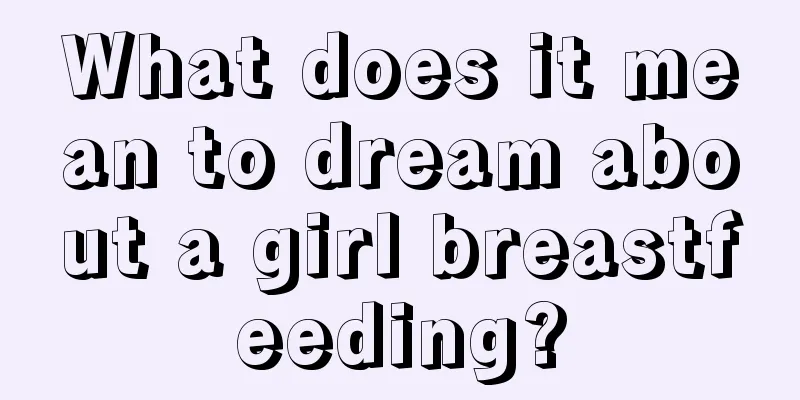 What does it mean to dream about a girl breastfeeding?